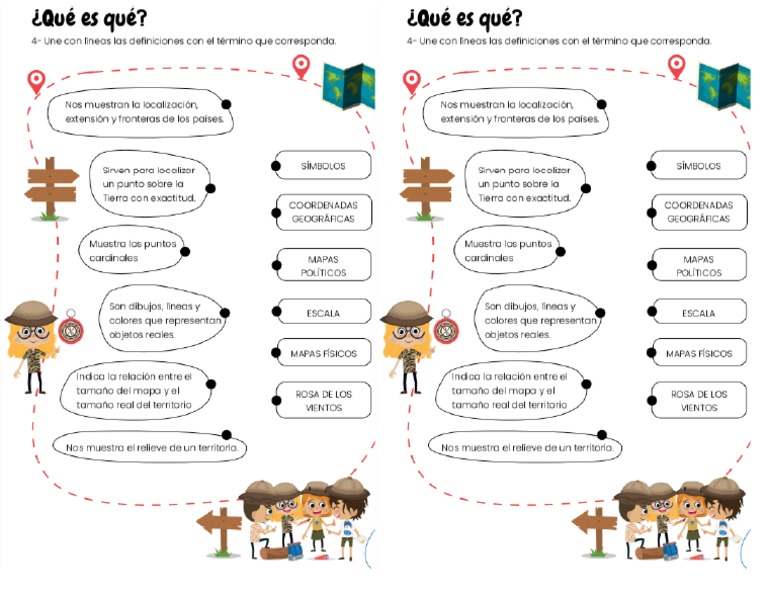 ¿Qué es qué?

4- Une con líneas las definiciones con el término que corresponda.

Nos muestran la localización, extensión y fronteras de los países.

Sirven para localizar un punto sobre la Tierra con exactitud.

Muestra los puntos cardinales

Son dibujos, líneas y colores que representan objetos reales.

Indica la relación entre el tamaño del mapa y el tamaño real del territorio

Nos muestra el relieve de un territorio.

SÍMBOLOS

COORDENADAS GEOGRÁFICAS

MAPAS POLÍTICOS

ESCALA

MAPAS FÍSICOS

ROSA DE LOS VIENTOS

¿Qué es qué?

4- Une con líneas las definiciones con el término que corresponda.

Nos muestran la localización, extensión y fronteras de los países.

Sirven para localizar un punto sobre la Tierra con exactitud.

Muestra los puntos cardinales

Son dibujos, líneas y colores que representan objetos reales.

Indica la relación entre el tamaño del mapa y el tamaño real del territorio

Nos muestra el relieve de un territorio.

SÍMBOLOS

COORDENADAS GEOGRÁFICAS

MAPAS POLÍTICOS

ESCALA

MAPAS FÍSICOS

ROSA DE LOS VIENTOS